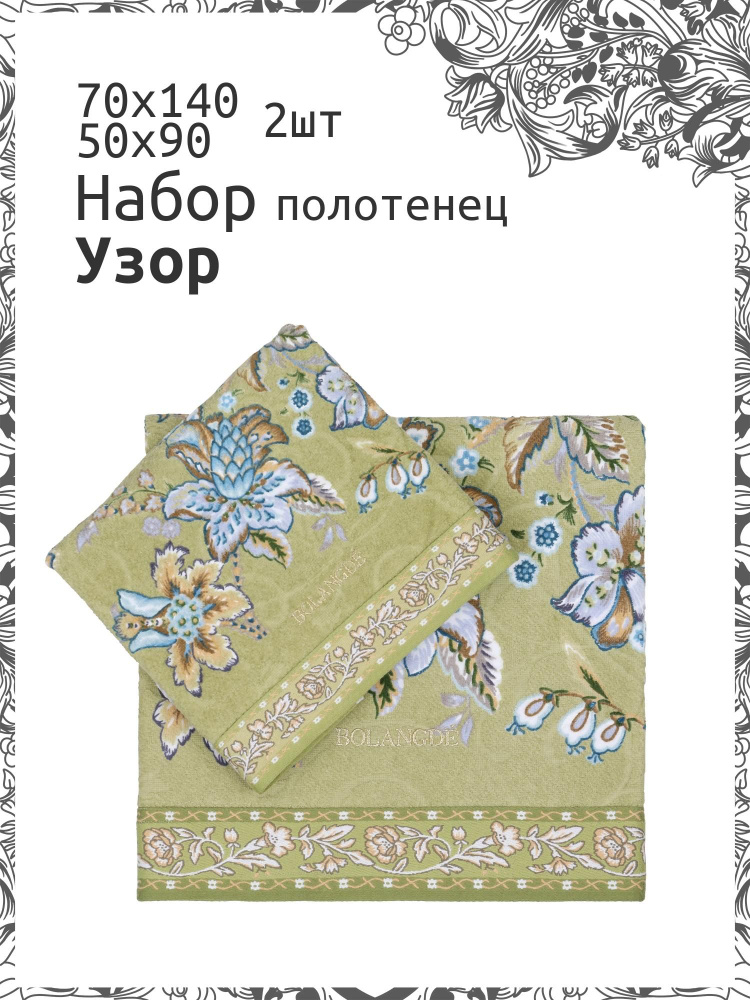 70x140
50x90 2шт
Набор полотенец
Узор

BOLANGDE

BOLANGDE